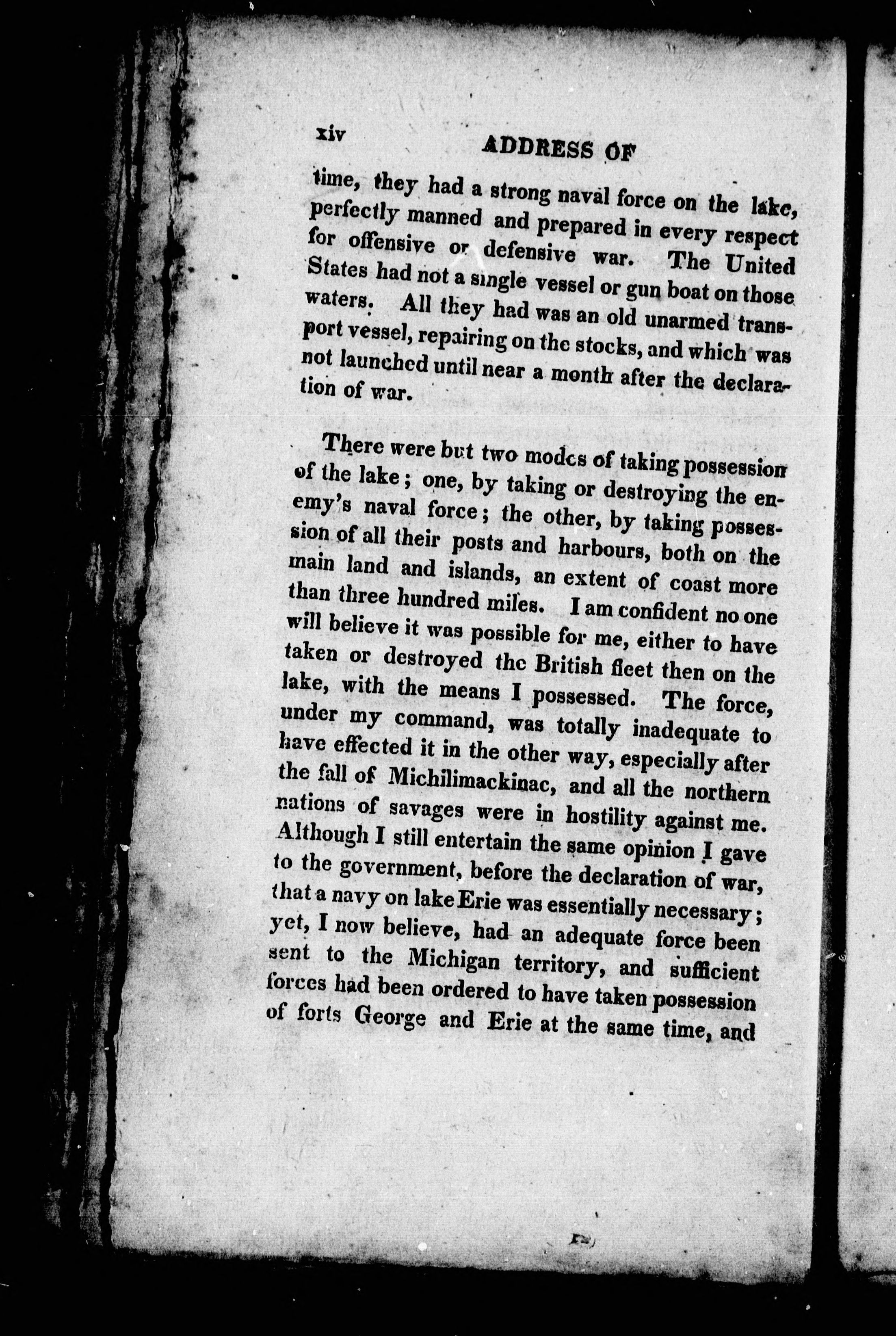 xiv ADDRESS OF

time, they had a strong naval force on the lake, perfectly manned and prepared in every respect for offensive or defensive war. The United States had not a single vessel or gun boat on those waters. All they had was an old unarmed transport vessel, repairing on the stocks, and which was not launched until near a month after the declaration of war.

There were but two modes of taking possession of the lake; one, by taking or destroying the enemy's naval force; the other, by taking possession of all their posts and harbours, both on the main land and islands, an extent of coast more than three hundred miles. I am confident no one will believe it was possible for me, either to have taken or destroyed the British fleet then on the lake, with the means I possessed. The force, under my command, was totally inadequate to have effected it in the other way, especially after the fall of Michilimackinac, and all the northern nations of savages were in hostility against me. Although I still entertain the same opinion I gave to the government, before the declaration of war, that a navy on lake Erie was essentially necessary; yet, I now believe, had an adequate force been sent to the Michigan territory, and sufficient forces had been ordered to have taken possession of forts George and Erie at the same time, and